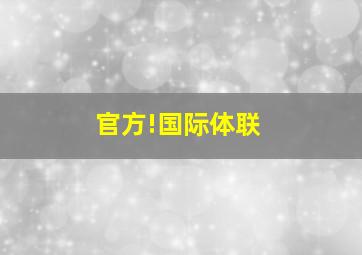 官方!国际体联